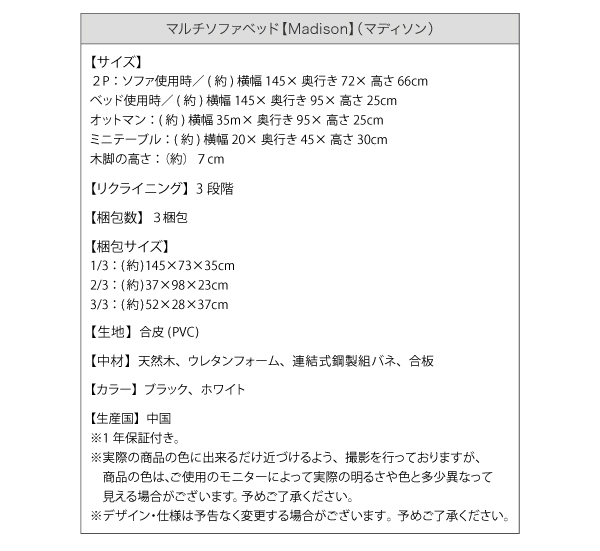 マルチソファベッド【Madison】（マディソン）

【サイズ】
２P：ソファ使用時／（約）横幅 145× 奥行き 72× 高さ 66cm
ベッド使用時／（約）横幅 145× 奥行き 95× 高さ 25cm
オットマン：（約）横幅 35m× 奥行き 95× 高さ 25cm
ミニテーブル：（約）横幅 20× 奥行き 45× 高さ 30cm
木脚の高さ：（約） 7 cm

【リクライニング】3 段階

【梱包数】 3 梱包

【梱包サイズ】
1/3：(約)145×73×35cm
2/3：(約)37×98×23cm
3/3：(約)52×28×37cm

【生地】 合皮 (PVC)

【中材】 天然木、ウレタンフォーム、連結式鋼製組バネ、合板

【カラー】 ブラック、ホワイト

【生産国】 中国
※1 年保証付き。
※実際の商品の色に出来るだけ近づけるよう、撮影を行っておりますが、商品の色は、ご使用のモニターによって実際の明るさや色と多少異なって見える場合がございます。予めご了承ください。
※デザイン・仕様は予告なく変更する場合がございます。予めご了承ください。